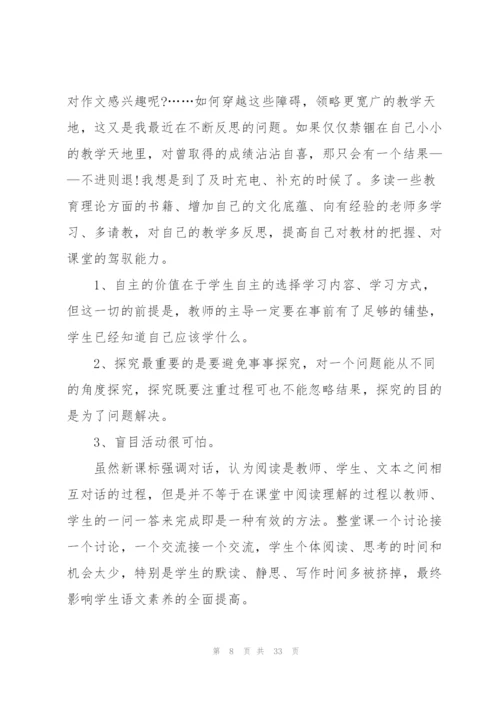 对作文感兴趣呢?……如何穿越这些障碍，领略更宽广的教学天地，这又是我最近在不断反思的问题。如果仅仅禁锢在自己小小的教学天地里，对曾取得的成绩沾沾自喜，那只会有一个结果——不进则退!我想是到了及时充电、补充的时候了。多读一些教育理论方面的书籍、增加自己的文化底蕴、向有经验的老师多学习、多请教，对自己的教学多反思，提高自己对教材的把握、对课堂的驾驭能力。

1、自主的价值在于学生自主的选择学习内容、学习方式，但这一切的前提是，教师的主导一定要在事前有了足够的铺垫，学生已经知道自己应该学什么。

2、探究最重要的是要避免事事探究，对一个问题能从不同的角度探究，探究既要注重过程可也不能忽略结果，探究的目的是为了问题解决。

3、盲目活动很可怕。

虽然新课标强调对话，认为阅读是教师、学生、文本之间相互对话的过程，但是并不等于在课堂中阅读理解的过程以教师、学生的一问一答来完成即是一种有效的方法。整堂课一个讨论接一个讨论，一个交流接一个交流，学生个体阅读、思考的时间和机会太少，特别是学生的默读、静思、写作时间多被挤掉，最终影响学生语文素养的全面提高。

第 8 页 共 33 页